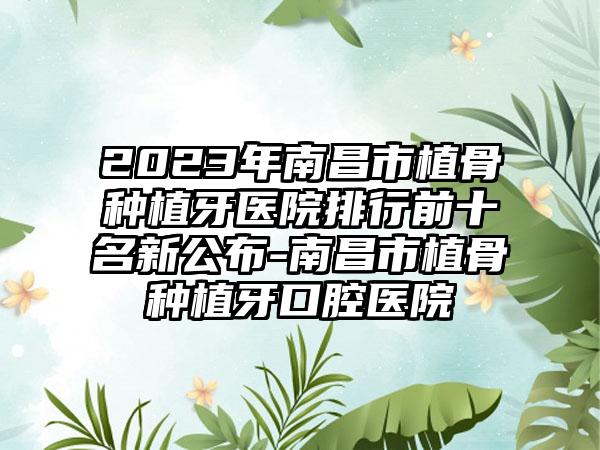 2023年南昌市植骨种植牙医院排行前十名新公布-南昌市植骨种植牙口腔医院